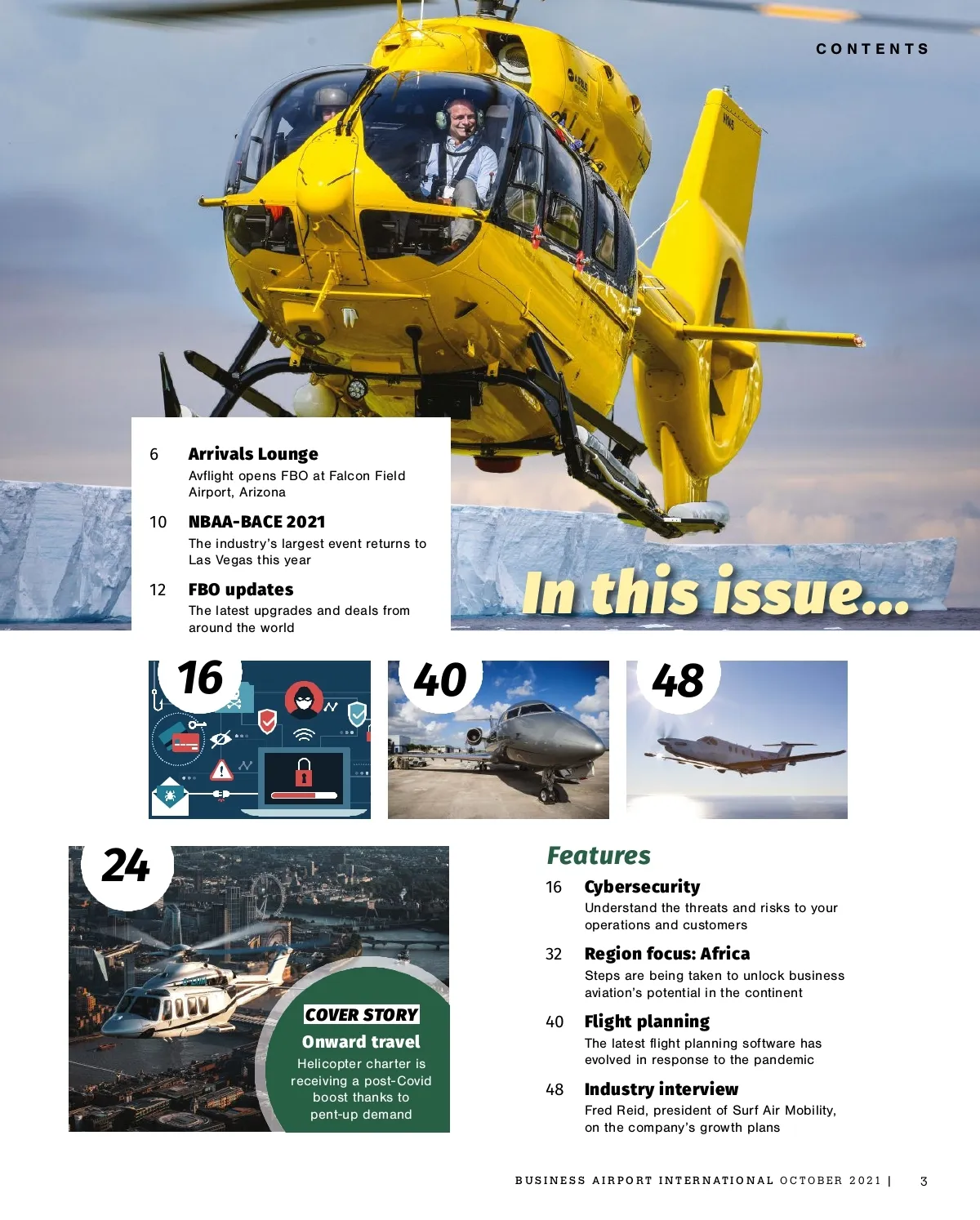 CONTENTS

6 Arrivals Lounge
Avflight opens FBO at Falcon Field Airport, Arizona

10 NBAA-BACE 2021
The industry's largest event returns to Las Vegas this year

12 FBO updates
The latest upgrades and deals from around the world

In this issue...

16

40

48

24

COVER STORY
Onward travel
Helicopter charter is receiving a post-Covid boost thanks to pent-up demand

Features

16 Cybersecurity
Understand the threats and risks to your operations and customers

32 Region focus: Africa
Steps are being taken to unlock business aviation's potential in the continent

40 Flight planning
The latest flight planning software has evolved in response to the pandemic

48 Industry interview
Fred Reid, president of Surf Air Mobility, on the company's growth plans

BUSINESS AIRPORT INTERNATIONAL OCTOBER 2021 | 3